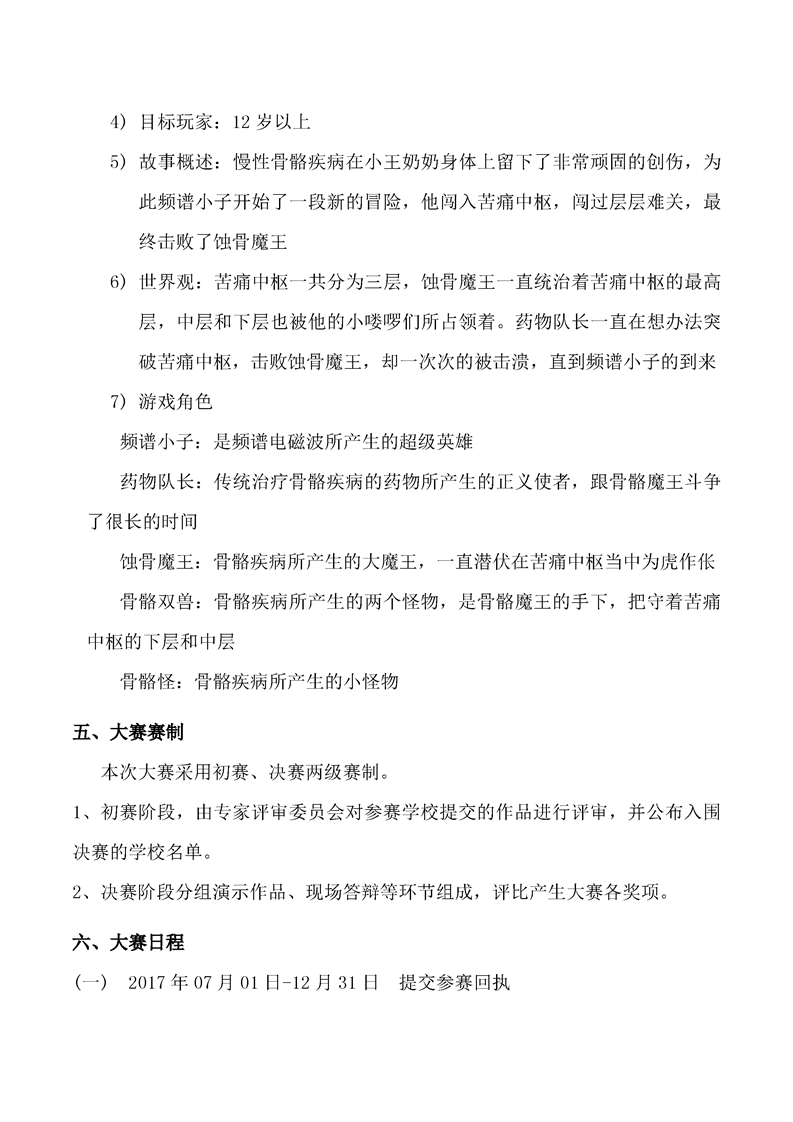 4) 目标玩家：12 岁以上

5) 故事概述：慢性骨骼疾病在小王奶奶身体上留下了非常顽固的创伤，为此频谱小子开始了一段新的冒险，他闯入苦痛中枢，闯过层层难关，最终击败了蚀骨魔王

6) 世界观：苦痛中枢一共分为三层，蚀骨魔王一直统治着苦痛中枢的最高层，中层和下层也被他的小喽啰们所占领着。药物队长一直在想办法突破苦痛中枢，击败蚀骨魔王，却一次次的被击溃，直到频谱小子的到来

7) 游戏角色

频谱小子：是频谱电磁波所产生的超级英雄

药物队长：传统治疗骨骼疾病的药物所产生的正义使者，跟骨骼魔王斗争了很长的时间

蚀骨魔王：骨骼疾病所产生的大魔王，一直潜伏在苦痛中枢当中为虎作伥

骨骼双兽：骨骼疾病所产生的两个怪物，是骨骼魔王的手下，把守着苦痛中枢的下层和中层

骨骼怪：骨骼疾病所产生的小怪物

五、大赛赛制

本次大赛采用初赛、决赛两级赛制。

1、初赛阶段，由专家评审委员会对参赛学校提交的作品进行评审，并公布入围决赛的学校名单。

2、决赛阶段分组演示作品、现场答辩等环节组成，评比产生大赛各奖项。

六、大赛日程

(一)　2017 年 07 月 01 日-12 月 31 日　提交参赛回执